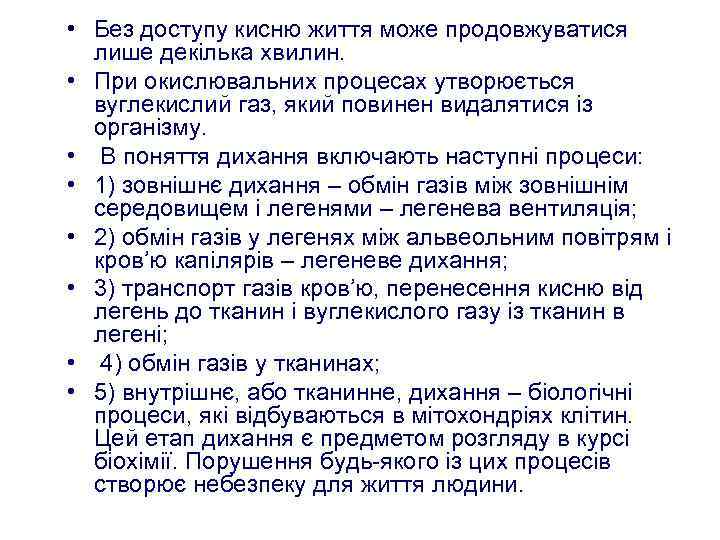 • Без доступу кисню життя може продовжуватися лише декілька хвилин.

• При окислювальних процесах утворюється вуглекислий газ, який повинен видалятися із організму.

• В поняття дихання включають наступні процеси:

• 1) зовнішнє дихання – обмін газів між зовнішнім середовищем і легенями – легенева вентиляція;

• 2) обмін газів у легенях між альвеольним повітрям і кров'ю капілярів – легеневе дихання;

• 3) транспорт газів кров'ю, перенесення кисню від легень до тканин і вуглекислого газу із тканин в легені;

• 4) обмін газів у тканинах;

• 5) внутрішнє, або тканинне, дихання – біологічні процеси, які відбуваються в мітохондріях клітин. Цей етап дихання є предметом розгляду в курсі біохімії. Порушення будь-якого із цих процесів створює небезпеку для життя людини.